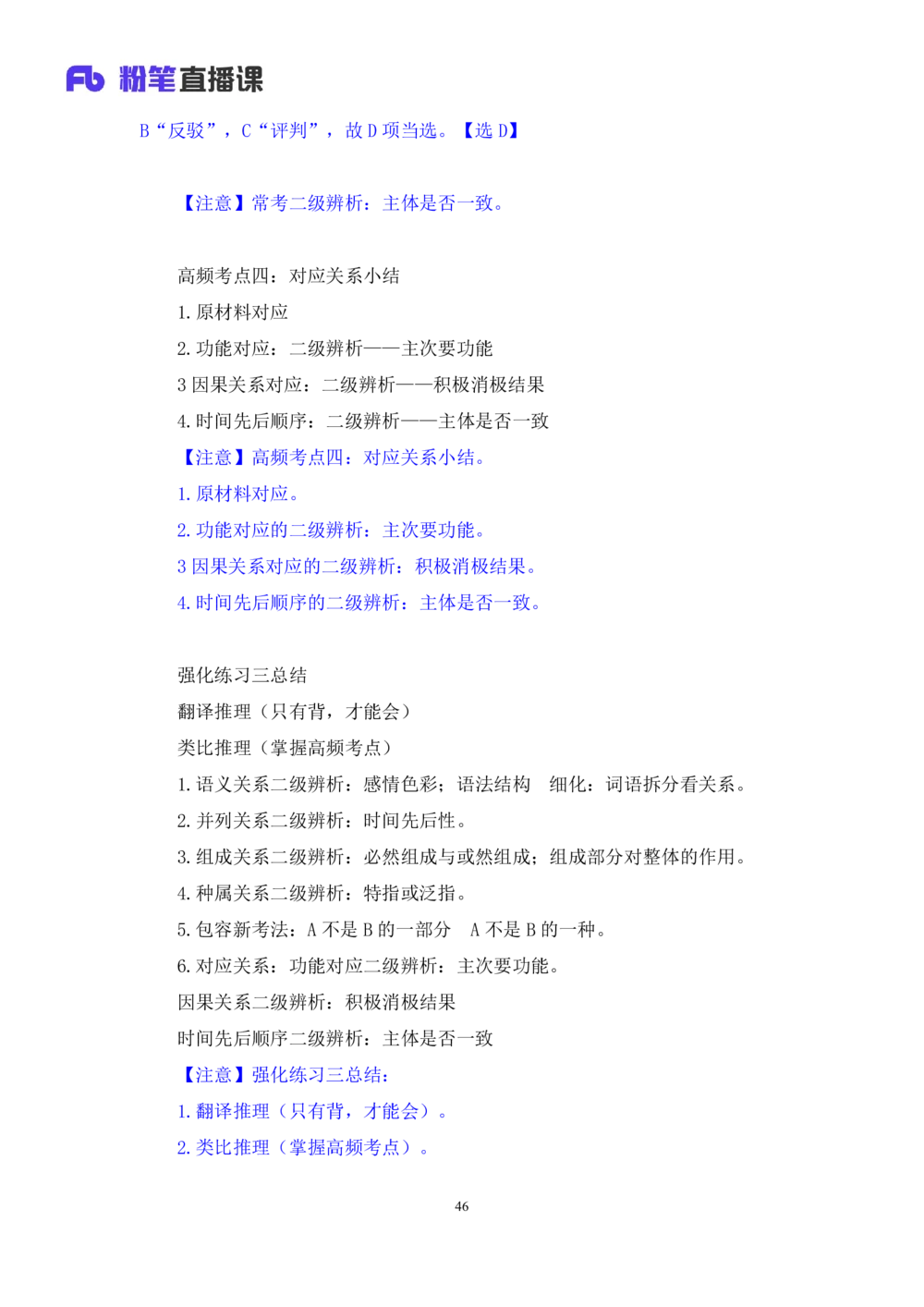 Fb 粉笔直播课

B“反驳”，C“评判”，故D项当选。【选D】

【注意】常考二级辨析：主体是否一致。

高频考点四：对应关系小结

1.原材料对应

2.功能对应：二级辨析——主次要功能

3因果关系对应：二级辨析——积极消极结果

4.时间先后顺序：二级辨析——主体是否一致

【注意】高频考点四：对应关系小结。

1.原材料对应。

2.功能对应的二级辨析：主次要功能。

3因果关系对应的二级辨析：积极消极结果。

4.时间先后顺序的二级辨析：主体是否一致。

强化练习三总结

翻译推理（只有背，才能会）

类比推理（掌握高频考点）

1.语义关系二级辨析：感情色彩；语法结构 细化：词语拆分看关系。

2.并列关系二级辨析：时间先后性。

3.组成关系二级辨析：必然组成与或然组成；组成部分对整体的作用。

4.种属关系二级辨析：特指或泛指。

5.包容新考法：A不是B的一部分 A不是B的一种。

6.对应关系：功能对应二级辨析：主次要功能。

因果关系二级辨析：积极消极结果

时间先后顺序二级辨析：主体是否一致

【注意】强化练习三总结：

1.翻译推理（只有背，才能会）。

2.类比推理（掌握高频考点）。

46